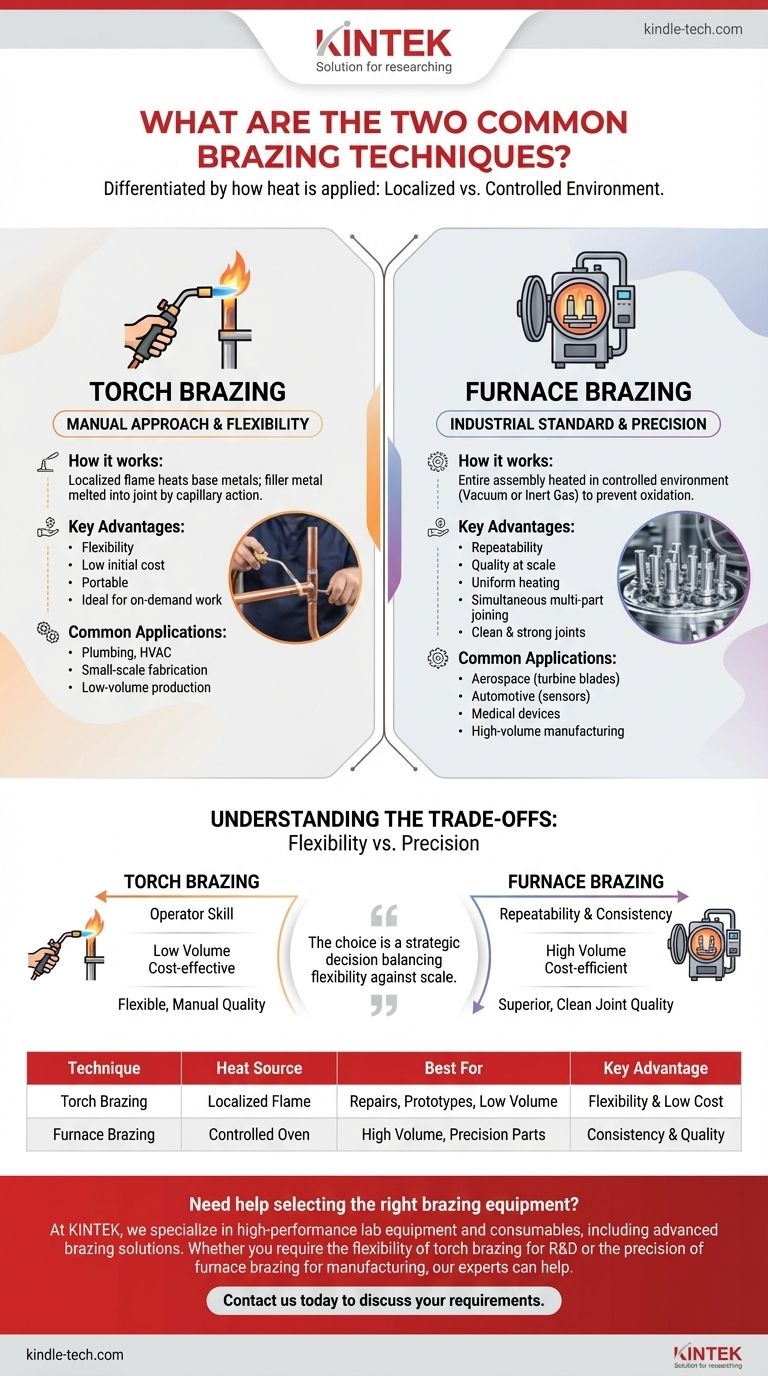 KINTEK
Solution for researching

kindle-tech.com

WHAT ARE THE TWO COMMON BRAZING TECHNIQUES?
Differentiated by how heat is applied: Localized vs. Controlled Environment.

TORCH BRAZING
MANUAL APPROACH & FLEXIBILITY

How it works:
Localized flame heats base metals; filler metal melted into joint by capillary action.

Key Advantages:
• Flexibility
• Low initial cost
• Portable
• Ideal for on-demand work

Common Applications:
• Plumbing, HVAC
• Small-scale fabrication
• Low-volume production

FURNACE BRAZING
INDUSTRIAL STANDARD & PRECISION

How it works:
Entire assembly heated in controlled environment (Vacuum or Inert Gas) to prevent oxidation.

Key Advantages:
• Repeatability
• Quality at scale
• Uniform heating
• Simultaneous multi-part joining
• Clean & strong joints

Common Applications:
• Aerospace (turbine blades)
• Automotive (sensors)
• Medical devices
• High-volume manufacturing

UNDERSTANDING THE TRADE-OFFS:
Flexibility vs. Precision

TORCH BRAZING
Operator Skill
Low Volume Cost-effective
Flexible, Manual Quality

The choice is a strategic decision balancing flexibility against scale.

FURNACE BRAZING
Repeatability & Consistency
High Volume Cost-efficient
Superior, Clean Joint Quality

| Technique | Heat Source | Best For | Key Advantage |
|---|---|---|---|
| Torch Brazing | Localized Flame | Repairs, Prototypes, Low Volume | Flexibility & Low Cost |
| Furnace Brazing | Controlled Oven | High Volume, Precision Parts | Consistency & Quality |

Need help selecting the right brazing equipment?
At KINTEK, we specialize in high-performance lab equipment and consumables, including advanced brazing solutions. Whether you require the flexibility of torch brazing for R&D or the precision of furnace brazing for manufacturing, our experts can help.

Contact us today to discuss your requirements.

kindle-tech.com

KINTEK
Solution for researching